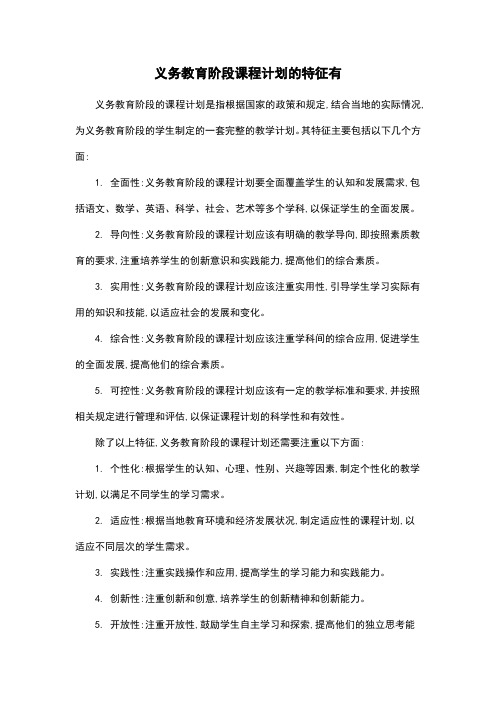 义务教育阶段课程计划的特征有

义务教育阶段的课程计划是指根据国家的政策和规定，结合当地的实际情况，为义务教育阶段的学生制定的一套完整的教学计划。其特征主要包括以下几个方面：

1. 全面性：义务教育阶段的课程计划要全面覆盖学生的认知和发展需求，包括语文、数学、英语、科学、社会、艺术等多个学科，以保证学生的全面发展。

2. 导向性：义务教育阶段的课程计划应该有明确的教学导向，即按照素质教育的要求，注重培养学生的创新意识和实践能力，提高他们的综合素质。

3. 实用性：义务教育阶段的课程计划应该注重实用性，引导学生学习实际有用的知识和技能，以适应社会的发展和变化。

4. 综合性：义务教育阶段的课程计划应该注重学科间的综合应用，促进学生的全面发展，提高他们的综合素质。

5. 可控性：义务教育阶段的课程计划应该有一定的教学标准和要求，并按照相关规定进行管理和评估，以保证课程计划的科学性和有效性。

除了以上特征，义务教育阶段的课程计划还需要注重以下方面：

1. 个性化：根据学生的认知、心理、性别、兴趣等因素，制定个性化的教学计划，以满足不同学生的学习需求。

2. 适应性：根据当地教育环境和经济发展状况，制定适应性的课程计划，以适应不同层次的学生需求。

3. 实践性：注重实践操作和应用，提高学生的学习能力和实践能力。

4. 创新性：注重创新和创意，培养学生的创新精神和创新能力。

5. 开放性：注重开放性，鼓励学生自主学习和探索，提高他们的独立思考能